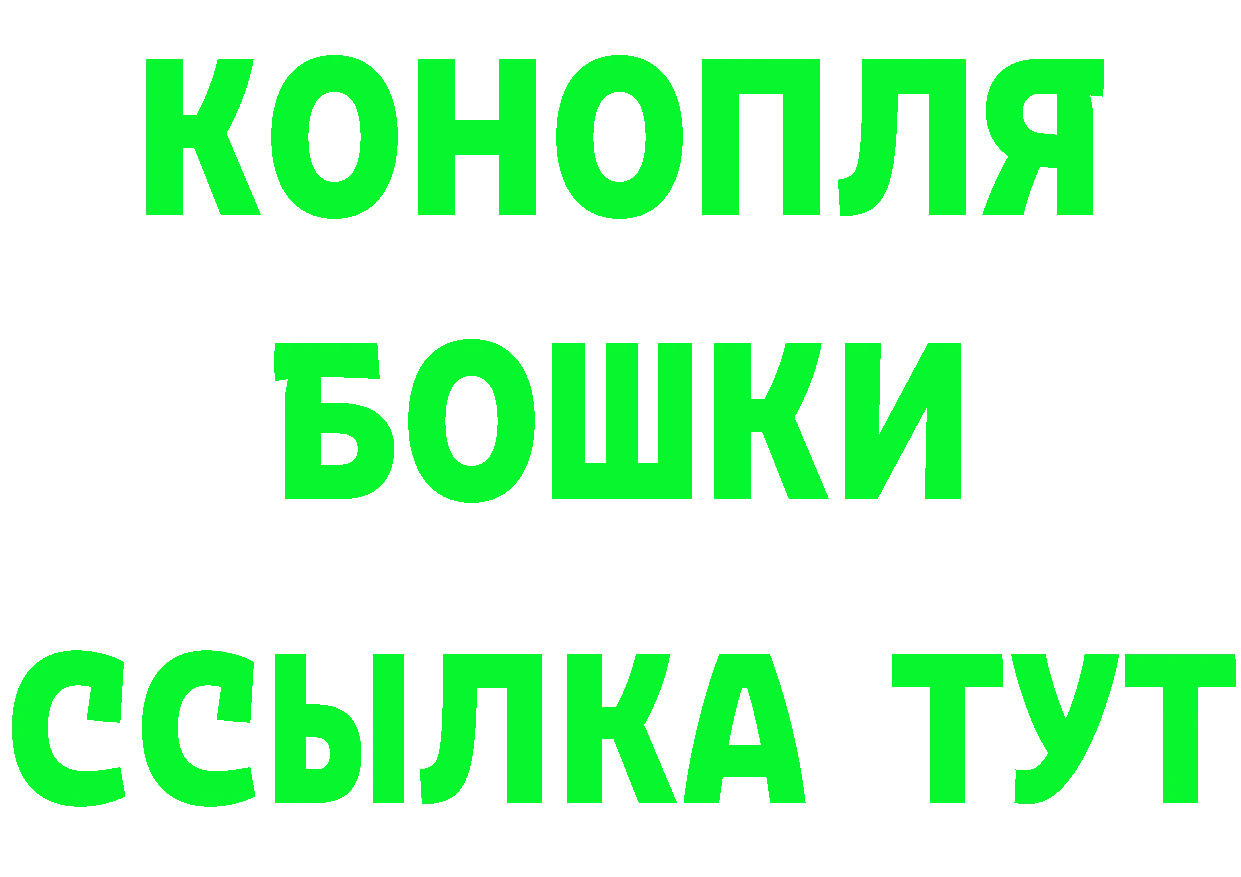 КОНОПЛЯ
БОШКИ
ССЫЛКА ТУТ